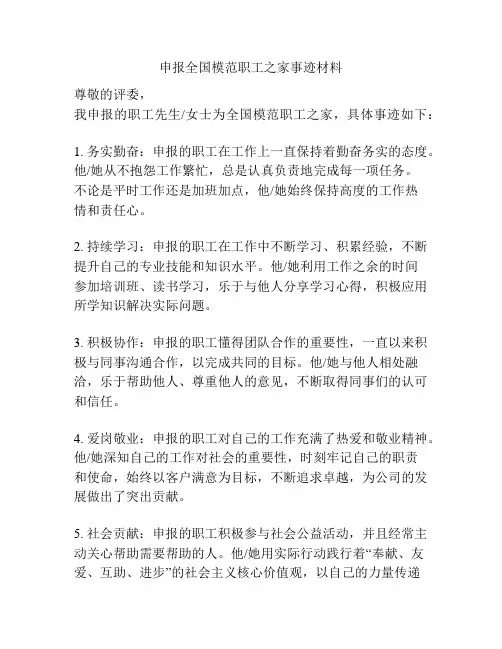 申报全国模范职工之家事迹材料

尊敬的评委，
我申报的职工先生/女士为全国模范职工之家，具体事迹如下：

1. 务实勤奋：申报的职工在工作上一直保持着勤奋务实的态度。他/她从不抱怨工作繁忙，总是认真负责地完成每一项任务。不论是平时工作还是加班加点，他/她始终保持高度的工作热情和责任心。

2. 持续学习：申报的职工在工作中不断学习、积累经验，不断提升自己的专业技能和知识水平。他/她利用工作之余的时间参加培训班、读书学习，乐于与他人分享学习心得，积极应用所学知识解决实际问题。

3. 积极协作：申报的职工懂得团队合作的重要性，一直以来积极与同事沟通合作，以完成共同的目标。他/她与他人相处融洽，乐于帮助他人、尊重他人的意见，不断取得同事们的认可和信任。

4. 爱岗敬业：申报的职工对自己的工作充满了热爱和敬业精神。他/她深知自己的工作对社会的重要性，时刻牢记自己的职责和使命，始终以客户满意为目标，不断追求卓越，为公司的发展做出了突出贡献。

5. 社会贡献：申报的职工积极参与社会公益活动，并且经常主动关心帮助需要帮助的人。他/她用实际行动践行着“奉献、友爱、互助、进步”的社会主义核心价值观，以自己的力量传递